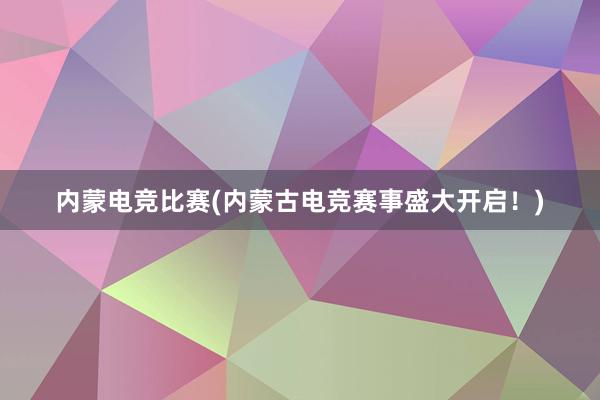 内蒙电竞比赛(内蒙古电竞赛事盛大开启！)